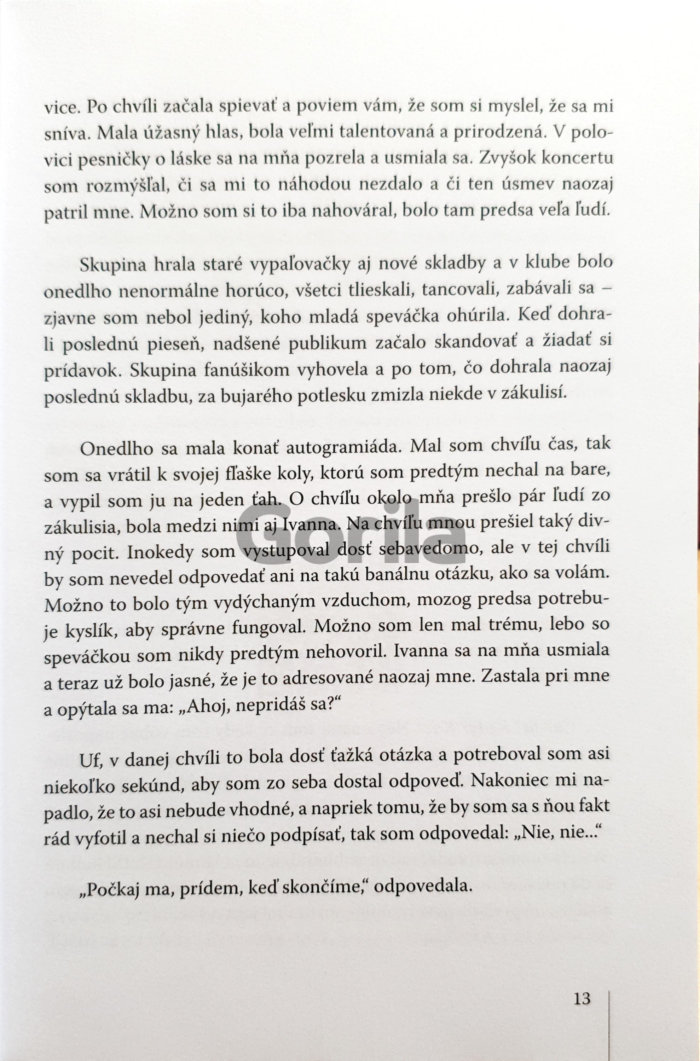 vice. Po chvíli začala spievať a poviem vám, že som si myslel, že sa mi sníva. Mala úžasný hlas, bola veľmi talentovaná a prirodzená. V polovici pesničky o láske sa na mňa pozrela a usmiala sa. Zvyšok koncertu som rozmýšľal, či sa mi to náhodou nezdalo a či ten úsmev naozaj patril mne. Možno som si to iba nahováral, bolo tam predsa veľa ľudí.

Skupina hrala staré vypaľovačky aj nové skladby a v klube bolo onedlho nenormálne horúco, všetci tlieskali, tancovali, zabávali sa – zjavne som nebol jediný, koho mladá speváčka ohúrila. Keď dohrali poslednú pieseň, nadšené publikum začalo skandovať a žiadať si prídavok. Skupina fanúšikom vyhovela a po tom, čo dohrala naozaj poslednú skladbu, za bujarého potlesku zmizla niekde v zákulisí.

Onedlho sa mala konať autogramiáda. Mal som chvíľu čas, tak som sa vrátil k svojej fľaške koly, ktorú som predtým nechal na bare, a vypil som ju na jeden ťah. O chvíľu okolo mňa prešlo pár ľudí zo zákulisia, bola medzi nimi aj Ivanna. Na chvíľu mnou prešiel taký divný pocit. Inokedy som vystupoval dosť sebavedomo, ale v tej chvíli by som nevedel odpovedať ani na takú banálnu otázku, ako sa volám. Možno to bolo tým vydýchaným vzduchom, mozog predsa potrebuje kyslík, aby správne fungoval. Možno som len mal trému, lebo so speváčkou som nikdy predtým nehovoril. Ivanna sa na mňa usmiala a teraz už bolo jasné, že je to adresované naozaj mne. Zastala pri mne a opýtala sa ma: „Ahoj, nepridáš sa?“

Uf, v danej chvíli to bola dosť ťažká otázka a potreboval som asi niekoľko sekúnd, aby som zo seba dostal odpoveď. Nakoniec mi napadlo, že to asi nebude vhodné, a napriek tomu, že by som sa s ňou fakt rád vyfotil a nechal si niečo podpísať, tak som odpovedal: „Nie, nie...“

„Počkaj ma, prídem, keď skončíme,“ odpovedala.

Gorila

13